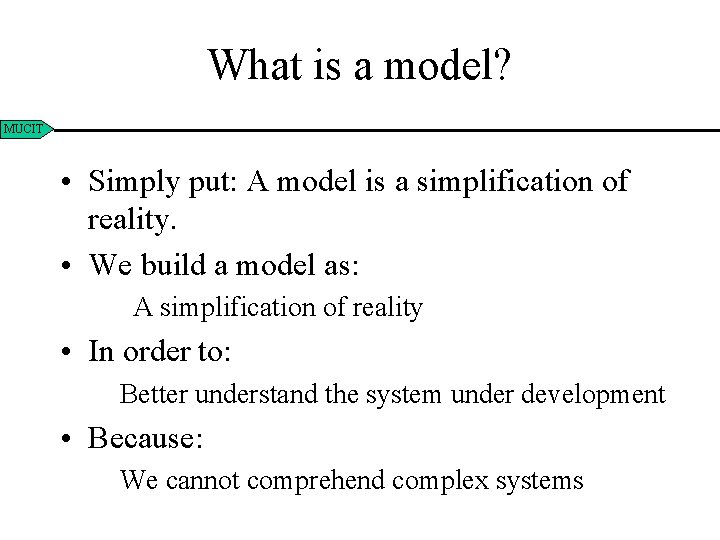 What is a model?

MUCIT

• Simply put: A model is a simplification of reality.

• We build a model as:

A simplification of reality

• In order to:

Better understand the system under development

• Because:

We cannot comprehend complex systems